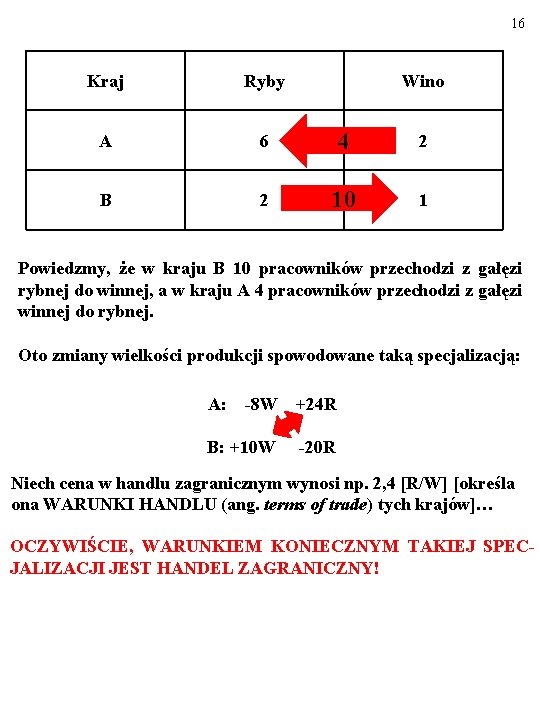 16

| Kraj | Ryby | Wino |
|---|---|---|
| A | 6 | 2 |
| B | 2 | 1 |

4

10

Powiedzmy, że w kraju B 10 pracowników przechodzi z gałęzi rybnej do winnej, a w kraju A 4 pracowników przechodzi z gałęzi winnej do rybnej.

Oto zmiany wielkości produkcji spowodowane taką specjalizacją:

A: -8W +24R

B: +10W -20R

Niech cena w handlu zagranicznym wynosi np. 2,4 [R/W] [określa ona WARUNKI HANDLU (ang. terms of trade) tych krajów]…

OCZYWIŚCIE, WARUNKIEM KONIECZNYM TAKIEJ SPECJALIZACJI JEST HANDEL ZAGRANICZNY!